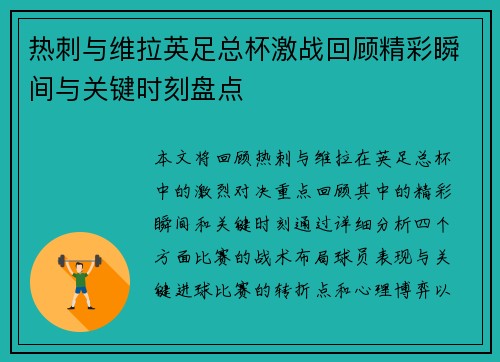 热刺与维拉英足总杯激战回顾精彩瞬间与关键时刻盘点

本文将回顾热刺与维拉在英足总杯中的激烈对决重点回顾其中的精彩瞬间和关键时刻通过详细分析四个方面比赛的战术布局球员表现与关键进球比赛的转折点和心理博弈以